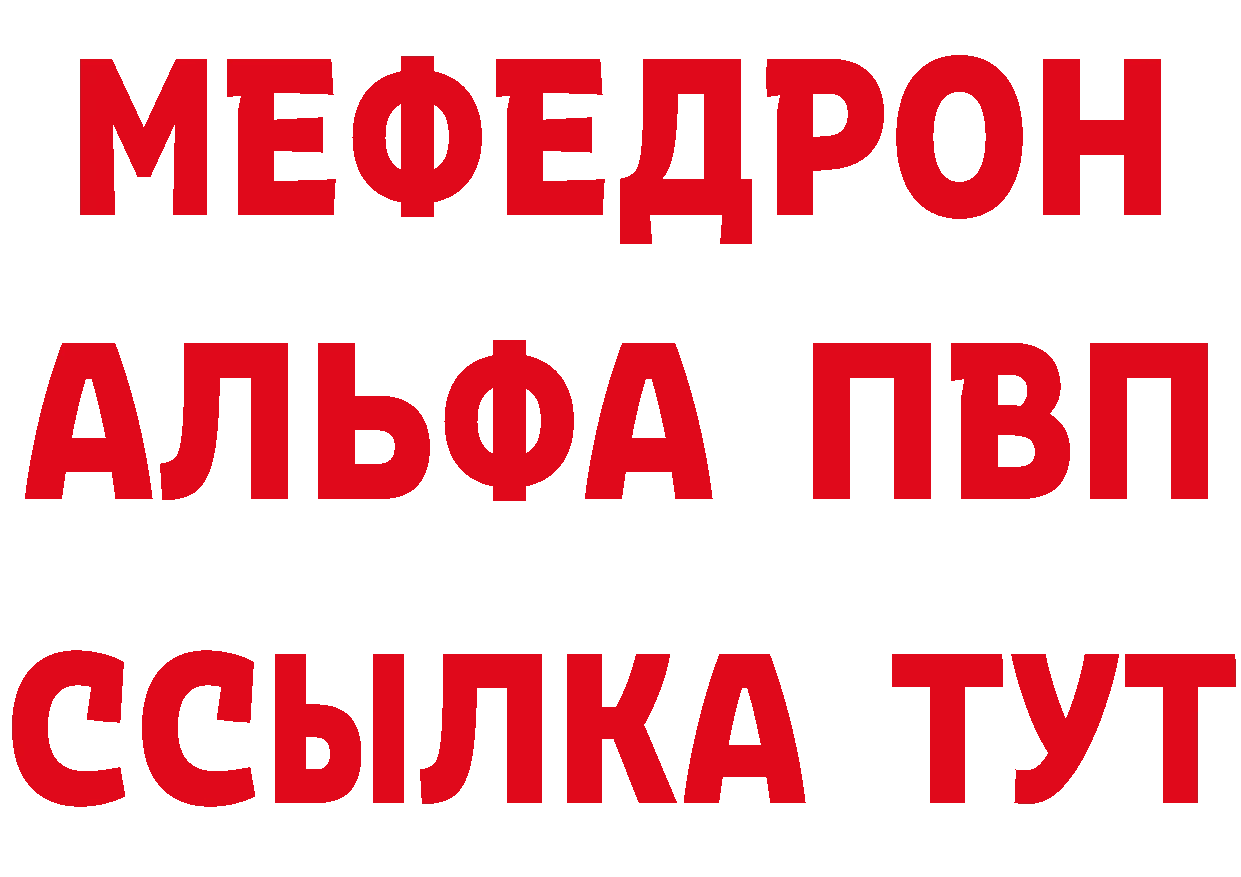 МЕФЕДРОН
АЛЬФА ПВП
ССЫЛКА ТУТ